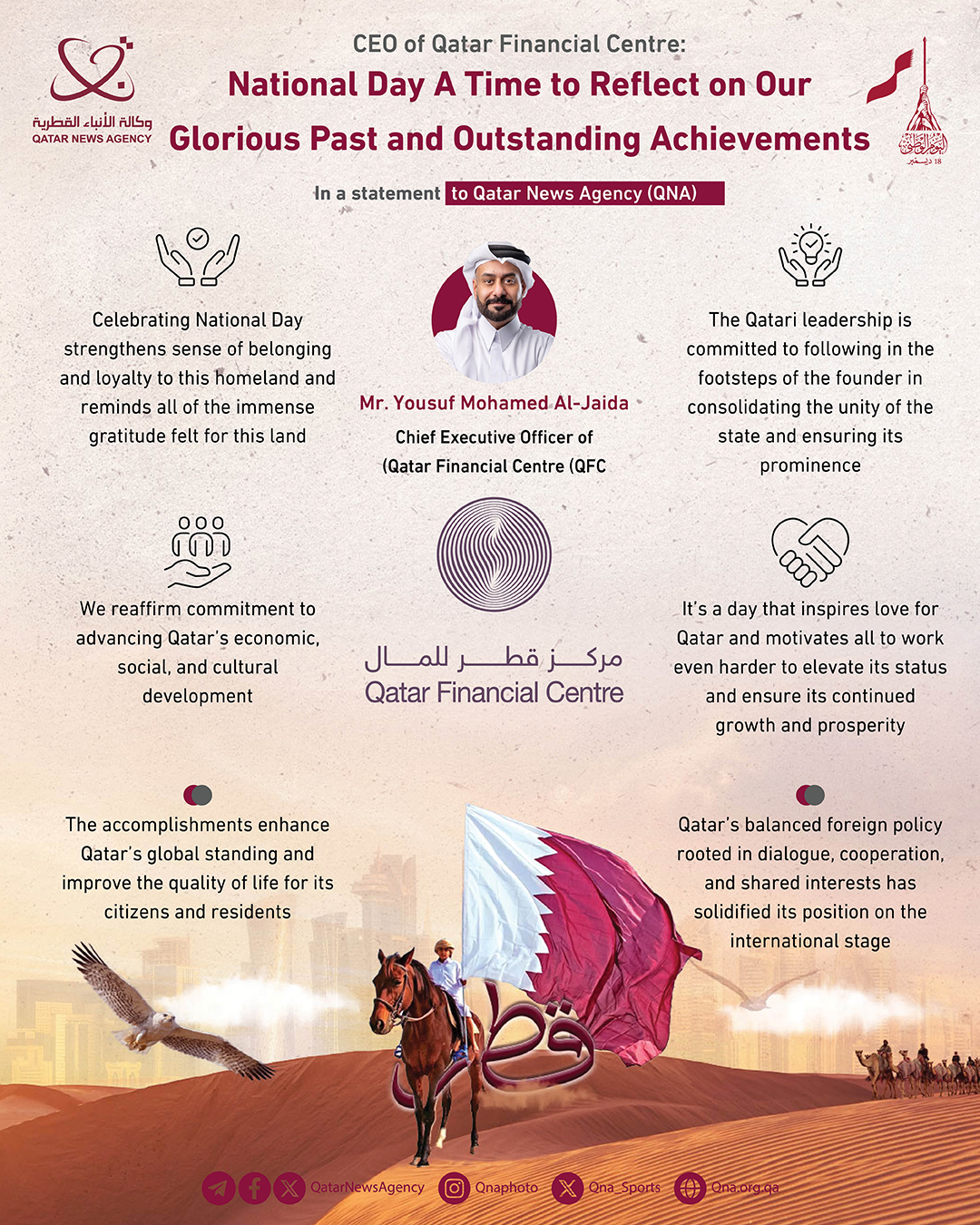 وكالة الأنباء القطرية
QATAR NEWS AGENCY

CEO of Qatar Financial Centre:
National Day A Time to Reflect on Our Glorious Past and Outstanding Achievements

اليوم الوطني
18 ديسمبر

In a statement to Qatar News Agency (QNA)

Celebrating National Day strengthens sense of belonging and loyalty to this homeland and reminds all of the immense gratitude felt for this land

Mr. Yousuf Mohamed Al-Jaida
Chief Executive Officer of (Qatar Financial Centre (QFC

The Qatari leadership is committed to following in the footsteps of the founder in consolidating the unity of the state and ensuring its prominence

We reaffirm commitment to advancing Qatar's economic, social, and cultural development

مركز قطر للمال
Qatar Financial Centre

It's a day that inspires love for Qatar and motivates all to work even harder to elevate its status and ensure its continued growth and prosperity

The accomplishments enhance Qatar's global standing and improve the quality of life for its citizens and residents

Qatar's balanced foreign policy rooted in dialogue, cooperation, and shared interests has solidified its position on the international stage

قطر

QatarNewsAgency Qnaphoto Qna_Sports Qna.org.qa